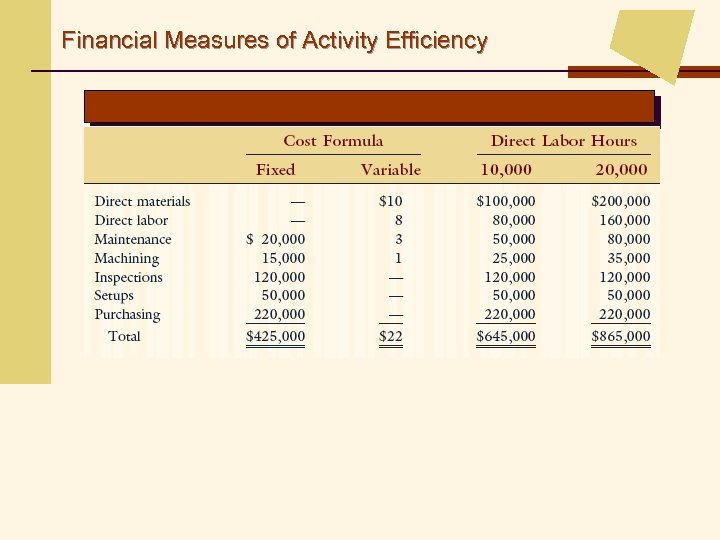 Financial Measures of Activity Efficiency

| | Cost Formula | | Direct Labor Hours | |
|---|---|---|---|---|
| | Fixed | Variable | 10,000 | 20,000 |
| Direct materials | — | \$10 | \$100,000 | \$200,000 |
| Direct labor | — | 8 | 80,000 | 160,000 |
| Maintenance | \$ 20,000 | 3 | 50,000 | 80,000 |
| Machining | 15,000 | 1 | 25,000 | 35,000 |
| Inspections | 120,000 | — | 120,000 | 120,000 |
| Setups | 50,000 | — | 50,000 | 50,000 |
| Purchasing | 220,000 | — | 220,000 | 220,000 |
| Total | \$425,000 | \$22 | \$645,000 | \$865,000 |